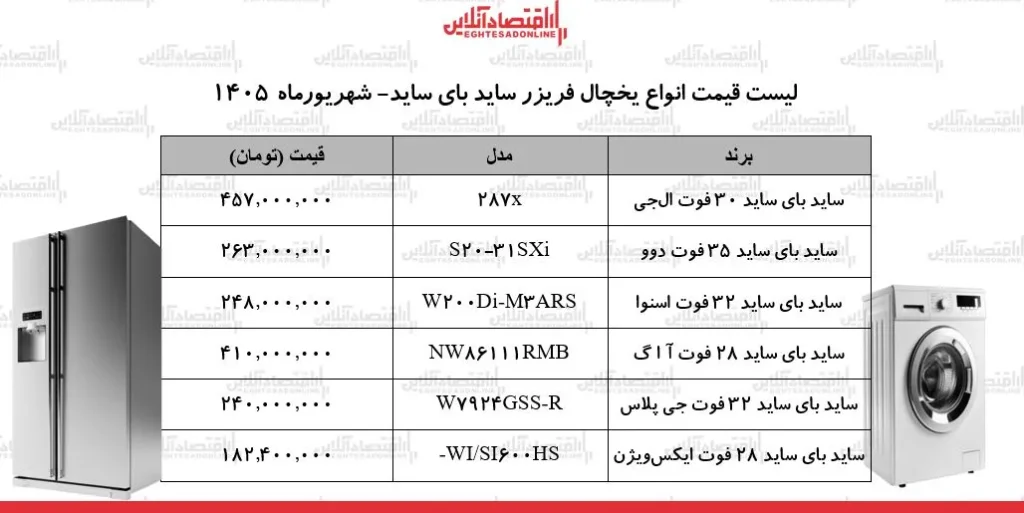 اقتصادآنلاین
EGHTESADONLINE

لیست قیمت انواع یخچال فریزر ساید بای ساید- شهریورماه ۱۴۰۵

| برند | مدل | قیمت (تومان) |
|---|---|---|
| ساید بای ساید ۳۰ فوت الجی | ۲۸۷x | ۴۵۷,۰۰۰,۰۰۰ |
| ساید بای ساید ۳۵ فوت دوو | S۲۰-۳۱SXi | ۲۶۳,۰۰۰,۰۰۰ |
| ساید بای ساید ۳۲ فوت اسنوا | W۲۰۰Di-M۳ARS | ۲۴۸,۰۰۰,۰۰۰ |
| ساید بای ساید ۲۸ فوت آ ا گ | NW۸۶۱۱۱RMB | ۴۱۰,۰۰۰,۰۰۰ |
| ساید بای ساید ۳۲ فوت جی پلاس | W۷۹۲۴GSS-R | ۲۴۰,۰۰۰,۰۰۰ |
| ساید بای ساید ۲۸ فوت ایکس‌ویژن | -WI/SI۶۰۰HS | ۱۸۲,۴۰۰,۰۰۰ |